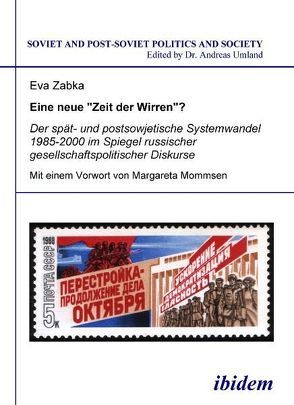 SOVIET AND POST-SOVIET POLITICS AND SOCIETY
Edited by Dr. Andreas Umland

Eva Zabka

Eine neue "Zeit der Wirren"?

Der spät- und postsowjetische Systemwandel 1985-2000 im Spiegel russischer gesellschaftspolitischer Diskurse

Mit einem Vorwort von Margareta Mommsen

1988
ПОЧТА СССР
5 к

ПЕРЕСТРОЙКА-
ПРОДОЛЖЕНИЕ ДЕЛА
ОКТЯБРЯ

УСКОРЕНИЕ
ДЕМОКРАТИЗАЦИЯ
ГЛАСНОСТЬ

ibidem